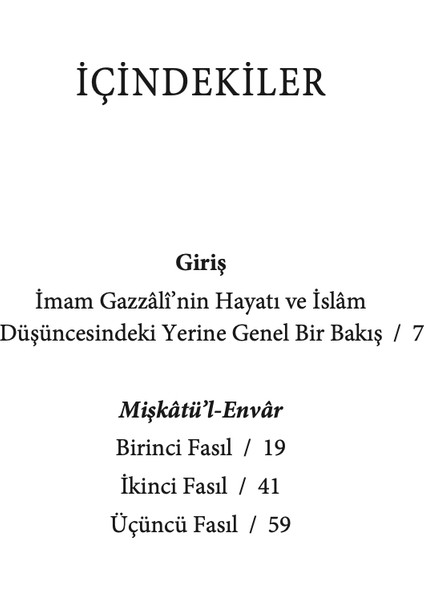 İÇİNDEKİLER

Giriş
İmam Gazzâlî'nin Hayatı ve İslâm Düşüncesindeki Yerine Genel Bir Bakış / 7

Mişkâtü'l-Envâr
Birinci Fasıl / 19
İkinci Fasıl / 41
Üçüncü Fasıl / 59